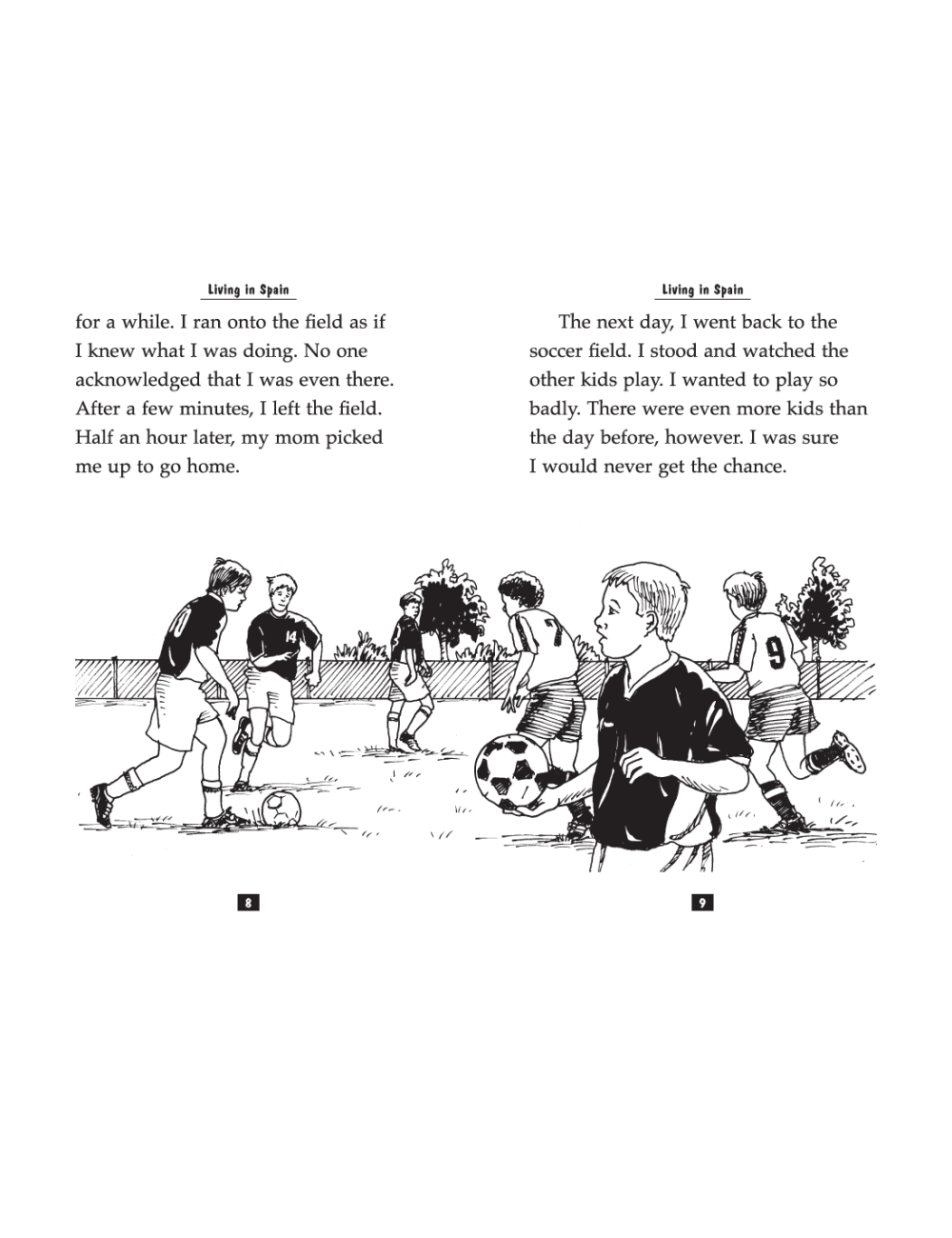 Living in Spain

for a while. I ran onto the field as if I knew what I was doing. No one acknowledged that I was even there. After a few minutes, I left the field. Half an hour later, my mom picked me up to go home.

10

14

8

Living in Spain

The next day, I went back to the soccer field. I stood and watched the other kids play. I wanted to play so badly. There were even more kids than the day before, however. I was sure I would never get the chance.

7

9

9